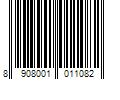 8 908001 011082